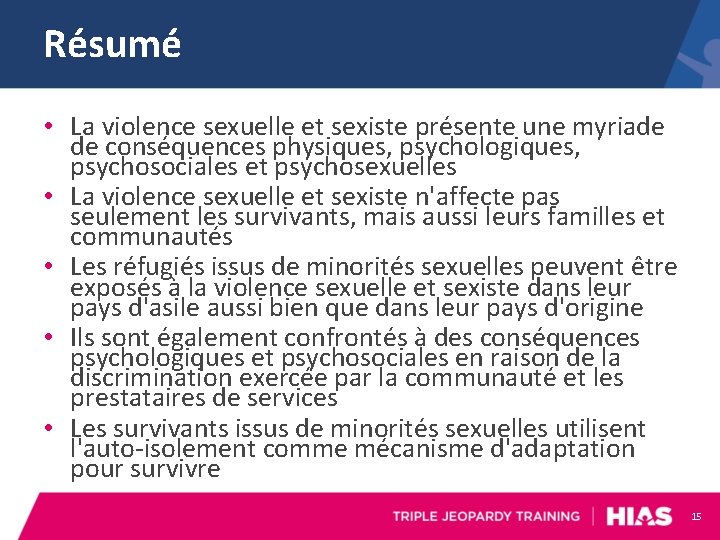 Résumé

• La violence sexuelle et sexiste présente une myriade de conséquences physiques, psychologiques, psychosociales et psychosexuelles
• La violence sexuelle et sexiste n'affecte pas seulement les survivants, mais aussi leurs familles et communautés
• Les réfugiés issus de minorités sexuelles peuvent être exposés à la violence sexuelle et sexiste dans leur pays d'asile aussi bien que dans leur pays d'origine
• Ils sont également confrontés à des conséquences psychologiques et psychosociales en raison de la discrimination exercée par la communauté et les prestataires de services
• Les survivants issus de minorités sexuelles utilisent l'auto-isolement comme mécanisme d'adaptation pour survivre

TRIPLE JEOPARDY TRAINING | HIAS 15